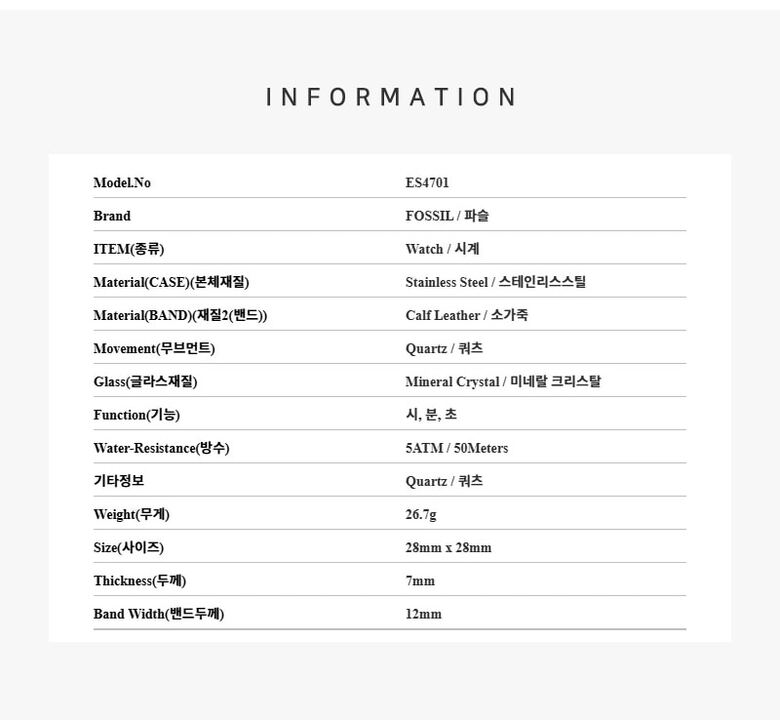 INFORMATION

| Model.No | ES4701 |
|---|---|
| Brand | FOSSIL / 파슬 |
| ITEM(종류) | Watch / 시계 |
| Material(CASE)(본체재질) | Stainless Steel / 스테인리스스틸 |
| Material(BAND)(재질2(밴드)) | Calf Leather / 소가죽 |
| Movement(무브먼트) | Quartz / 쿼츠 |
| Glass(글라스재질) | Mineral Crystal / 미네랄 크리스탈 |
| Function(기능) | 시, 분, 초 |
| Water-Resistance(방수) | 5ATM / 50Meters |
| 기타정보 | Quartz / 쿼츠 |
| Weight(무게) | 26.7g |
| Size(사이즈) | 28mm x 28mm |
| Thickness(두께) | 7mm |
| Band Width(밴드두께) | 12mm |